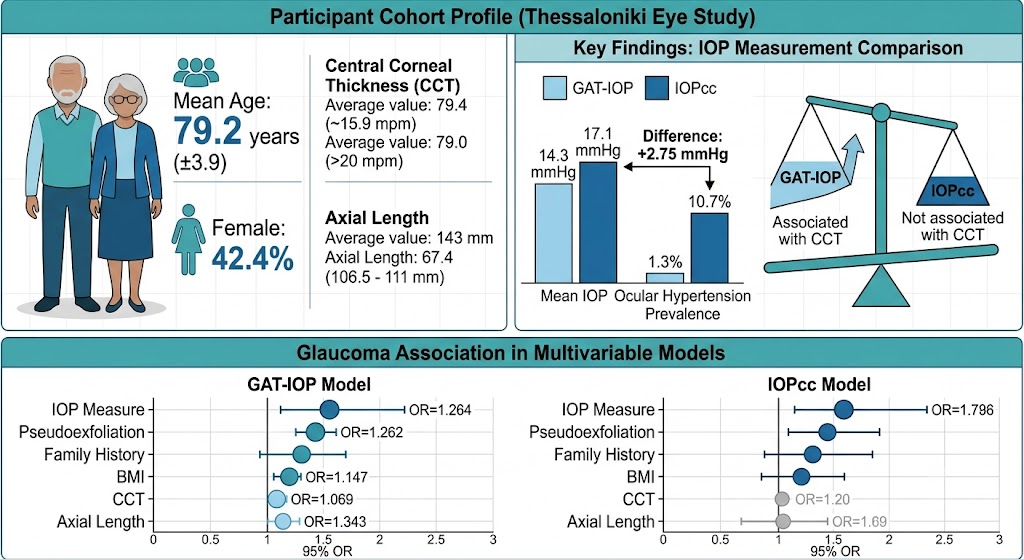 Participant Cohort Profile (Thessaloniki Eye Study)

Mean Age: 79.2 years (±3.9)

Female: 42.4%

Central Corneal Thickness (CCT)
Average value: 79.4 (~15.9 mpm)
Average value: 79.0 (>20 mpm)

Axial Length
Average value: 143 mm
Axial Length: 67.4 (106.5 - 111 mm)

Key Findings: IOP Measurement Comparison

GAT-IOP
IOPcc

14.3 mmHg
17.1 mmHg
Difference: +2.75 mmHg
1.3%
10.7%
Mean IOP
Ocular Hypertension Prevalence

GAT-IOP
Associated with CCT
IOPcc
Not associated with CCT

Glaucoma Association in Multivariable Models

GAT-IOP Model
IOP Measure OR=1.264
Pseudoexfoliation OR=1.262
Family History
BMI OR=1.147
CCT OR=1.069
Axial Length OR=1.343
0 0.5 1 1.5 2 2.5 3
95% OR

IOPcc Model
IOP Measure OR=1.796
Pseudoexfoliation
Family History
BMI
CCT OR=1.20
Axial Length OR=1.69
0 0.5 1 1.5 2 2.5 3
95% OR